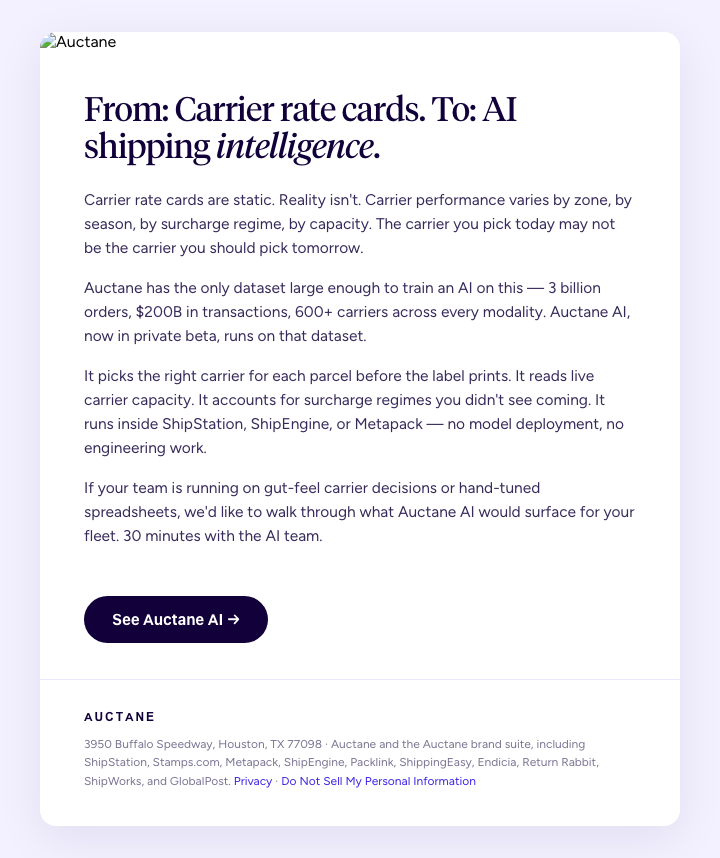 Auctane

From: Carrier rate cards. To: AI shipping intelligence.

Carrier rate cards are static. Reality isn't. Carrier performance varies by zone, by season, by surcharge regime, by capacity. The carrier you pick today may not be the carrier you should pick tomorrow.

Auctane has the only dataset large enough to train an AI on this — 3 billion orders, $200B in transactions, 600+ carriers across every modality. Auctane AI, now in private beta, runs on that dataset.

It picks the right carrier for each parcel before the label prints. It reads live carrier capacity. It accounts for surcharge regimes you didn't see coming. It runs inside ShipStation, ShipEngine, or Metapack — no model deployment, no engineering work.

If your team is running on gut-feel carrier decisions or hand-tuned spreadsheets, we'd like to walk through what Auctane AI would surface for your fleet. 30 minutes with the AI team.

See Auctane AI →

AUCTANE

3950 Buffalo Speedway, Houston, TX 77098 · Auctane and the Auctane brand suite, including ShipStation, Stamps.com, Metapack, ShipEngine, Packlink, ShippingEasy, Endicia, Return Rabbit, ShipWorks, and GlobalPost. Privacy · Do Not Sell My Personal Information